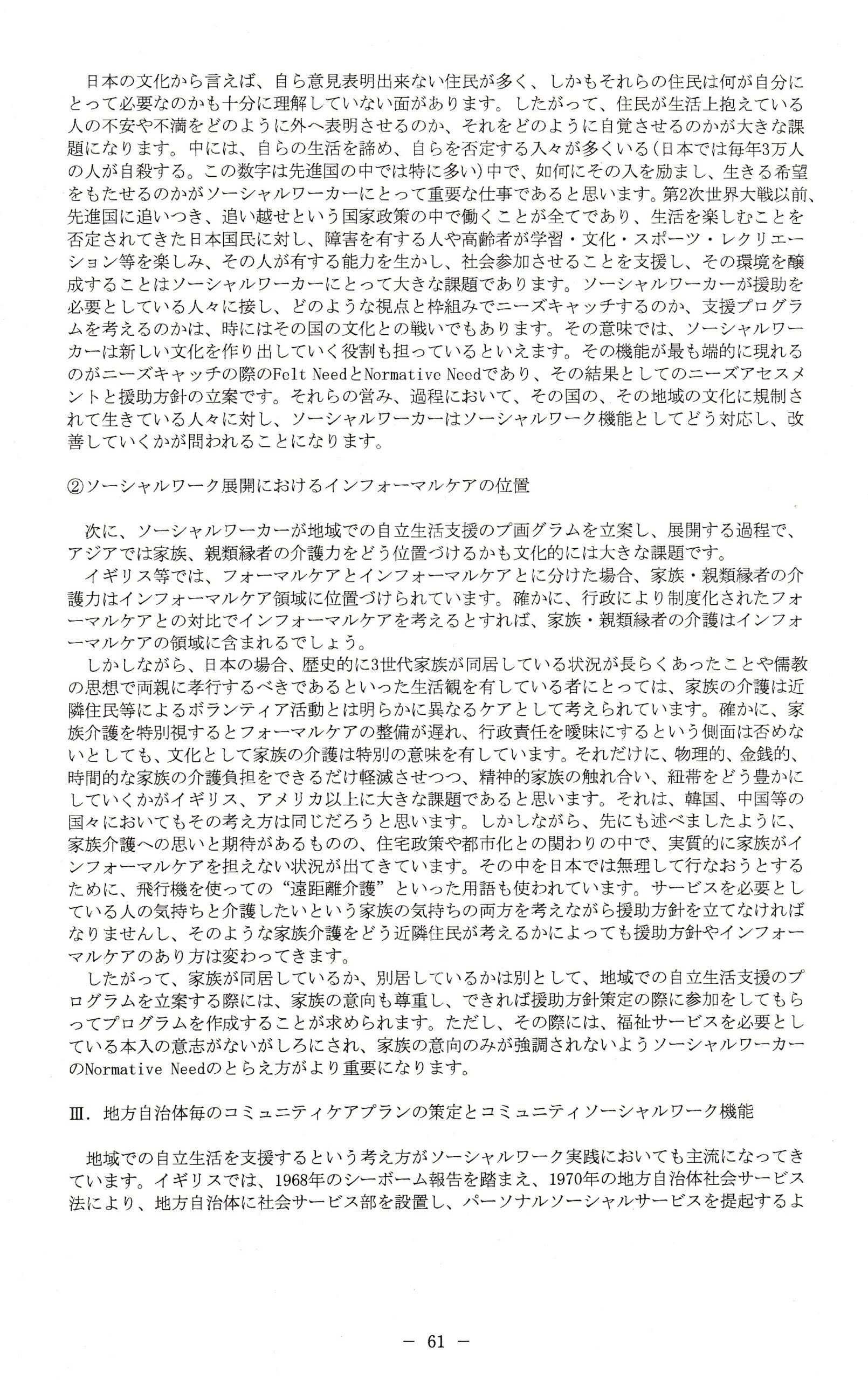 日本の文化から言えば、自ら意見表明出来ない住民が多く、しかもそれらの住民は何が自分にとって必要なのかも十分に理解していない面があります。したがって、住民が生活上抱えている人の不安や不満をどのように外へ表明させるのか、それをどのように自覚させるのかが大きな課題になります。中には、自らの生活を諦め、自らを否定する入々が多くいる（日本では毎年3万人の人が自殺する。この数字は先進国の中では特に多い）中で、如何にその入を励まし、生きる希望をもたせるのかがソーシャルワーカーにとって重要な仕事であると思います。第2次世界大戦以前、先進国に追いつき、追い越せという国家政策の中で働くことが全てであり、生活を楽しむことを否定されてきた日本国民に対し、障害を有する人や高齢者が学習・文化・スポーツ・レクリエーション等を楽しみ、その人が有する能力を生かし、社会参加させることを支援し、その環境を醸成することはソーシャルワーカーにとって大きな課題であります。ソーシャルワーカーが援助を必要としている人々に接し、どのような視点と枠組みでニーズキャッチするのか、支援プログラムを考えるのかは、時にはその国の文化との戦いでもあります。その意味では、ソーシャルワーカーは新しい文化を作り出していく役割も担っているといえます。その機能が最も端的に現れるのがニーズキャッチの際のFelt NeedとNormative Needであり、その結果としてのニーズアセスメントと援助方針の立案です。それらの営み、過程において、その国の、その地域の文化に規制されて生きている人々に対し、ソーシャルワーカーはソーシャルワーク機能としてどう対応し、改善していくかが問われることになります。

②ソーシャルワーク展開におけるインフォーマルケアの位置

次に、ソーシャルワーカーが地域での自立生活支援のプ画グラムを立案し、展開する過程で、アジアでは家族、親類縁者の介護力をどう位置づけるかも文化的には大きな課題です。
イギリス等では、フォーマルケアとインフォーマルケアとに分けた場合、家族・親類縁者の介護力はインフォーマルケア領域に位置づけられています。確かに、行政により制度化されたフォーマルケアとの対比でインフォーマルケアを考えるとすれば、家族・親類縁者の介護はインフォーマルケアの領域に含まれるでしょう。
しかしながら、日本の場合、歴史的に3世代家族が同居している状況が長らくあったことや儒教の思想で両親に孝行するべきであるといった生活観を有している者にとっては、家族の介護は近隣住民等によるボランティア活動とは明らかに異なるケアとして考えられています。確かに、家族介護を特別視するとフォーマルケアの整備が遅れ、行政責任を曖昧にするという側面は否めないとしても、文化として家族の介護は特別の意味を有しています。それだけに、物理的、金銭的、時間的な家族の介護負担をできるだけ軽減させつつ、精神的家族の触れ合い、紐帯をどう豊かにしていくかがイギリス、アメリカ以上に大きな課題であると思います。それは、韓国、中国等の国々においてもその考え方は同じだろうと思います。しかしながら、先にも述べましたように、家族介護への思いと期待があるものの、住宅政策や都市化との関わりの中で、実質的に家族がインフォーマルケアを担えない状況が出てきています。その中を日本では無理して行なおうとするために、飛行機を使っての“遠距離介護”といった用語も使われています。サービスを必要としている人の気持ちと介護したいという家族の気持ちの両方を考えながら援助方針を立てなければなりませんし、そのような家族介護をどう近隣住民が考えるかによっても援助方針やインフォーマルケアのあり方は変わってきます。
したがって、家族が同居しているか、別居しているかは別として、地域での自立生活支援のプログラムを立案する際には、家族の意向も尊重し、できれば援助方針策定の際に参加をしてもらってプログラムを作成することが求められます。ただし、その際には、福祉サービスを必要としている本入の意志がないがしろにされ、家族の意向のみが強調されないようソーシャルワーカーのNormative Needのとらえ方がより重要になります。

Ⅲ．地方自治体毎のコミュニティケアプランの策定とコミュニティソーシャルワーク機能

地域での自立生活を支援するという考え方がソーシャルワーク実践においても主流になってきています。イギリスでは、1968年のシーボーム報告を踏まえ、1970年の地方自治体社会サービス法により、地方自治体に社会サービス部を設置し、パーソナルソーシャルサービスを提起するよ

－ 61 －